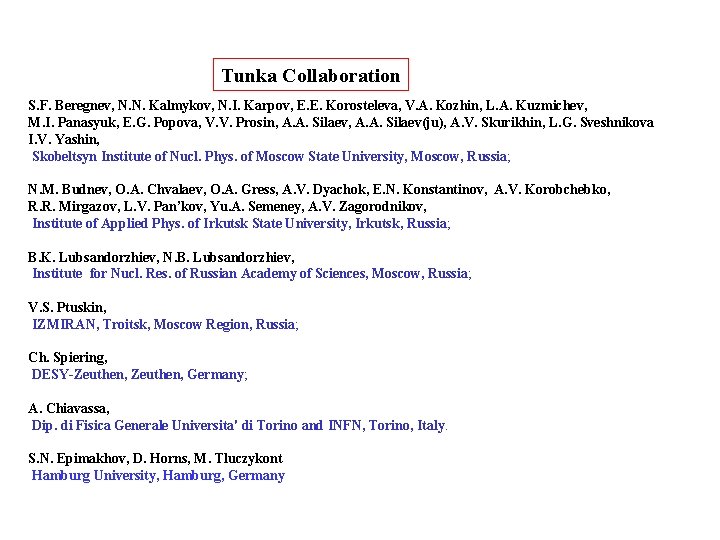 Tunka Collaboration

S.F. Beregnev, N.N. Kalmykov, N.I. Karpov, E.E. Korosteleva, V.A. Kozhin, L.A. Kuzmichev, M.I. Panasyuk, E.G. Popova, V.V. Prosin, A.A. Silaev, A.A. Silaev(ju), A.V. Skurikhin, L.G. Sveshnikova I.V. Yashin,
Skobeltsyn Institute of Nucl. Phys. of Moscow State University, Moscow, Russia;

N.M. Budnev, O.A. Chvalaev, O.A. Gress, A.V. Dyachok, E.N. Konstantinov, A.V. Korobchebko, R.R. Mirgazov, L.V. Pan'kov, Yu.A. Semeney, A.V. Zagorodnikov,
Institute of Applied Phys. of Irkutsk State University, Irkutsk, Russia;

B.K. Lubsandorzhiev, N.B. Lubsandorzhiev,
Institute for Nucl. Res. of Russian Academy of Sciences, Moscow, Russia;

V.S. Ptuskin,
IZMIRAN, Troitsk, Moscow Region, Russia;

Ch. Spiering,
DESY-Zeuthen, Zeuthen, Germany;

A. Chiavassa,
Dip. di Fisica Generale Universita' di Torino and INFN, Torino, Italy.

S.N. Epimakhov, D. Horns, M. Tluczykont
Hamburg University, Hamburg, Germany